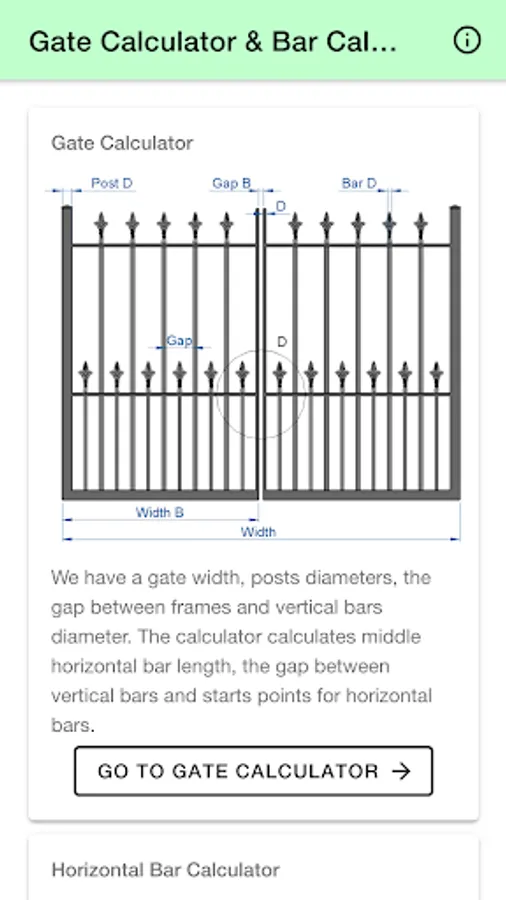 Gate Calculator & Bar Cal...

Gate Calculator

Post D
Gap B
Bar D
D
Gap
D
Width B
Width

We have a gate width, posts diameters, the gap between frames and vertical bars diameter. The calculator calculates middle horizontal bar length, the gap between vertical bars and starts points for horizontal bars.

GO TO GATE CALCULATOR →

Horizontal Bar Calculator